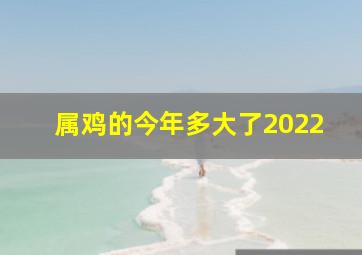 属鸡的今年多大了2022